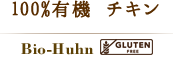 100%有機　チキン

Bio-Huhn

GLUTEN
FREE